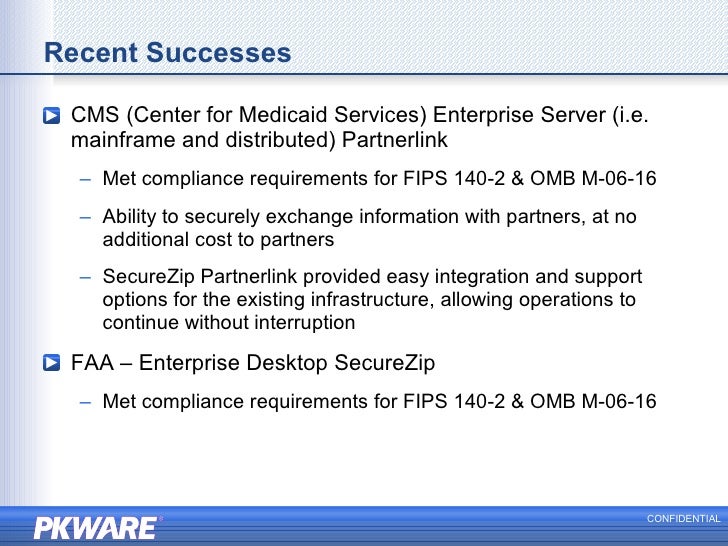 Recent Successes

CMS (Center for Medicaid Services) Enterprise Server (i.e. mainframe and distributed) Partnerlink

– Met compliance requirements for FIPS 140-2 & OMB M-06-16

– Ability to securely exchange information with partners, at no additional cost to partners

– SecureZip Partnerlink provided easy integration and support options for the existing infrastructure, allowing operations to continue without interruption

FAA – Enterprise Desktop SecureZip

– Met compliance requirements for FIPS 140-2 & OMB M-06-16

PKWARE®

CONFIDENTIAL